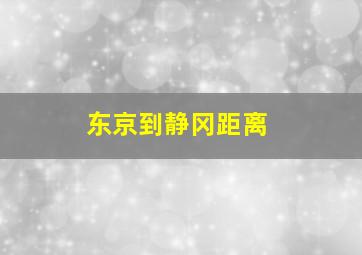 东京到静冈距离